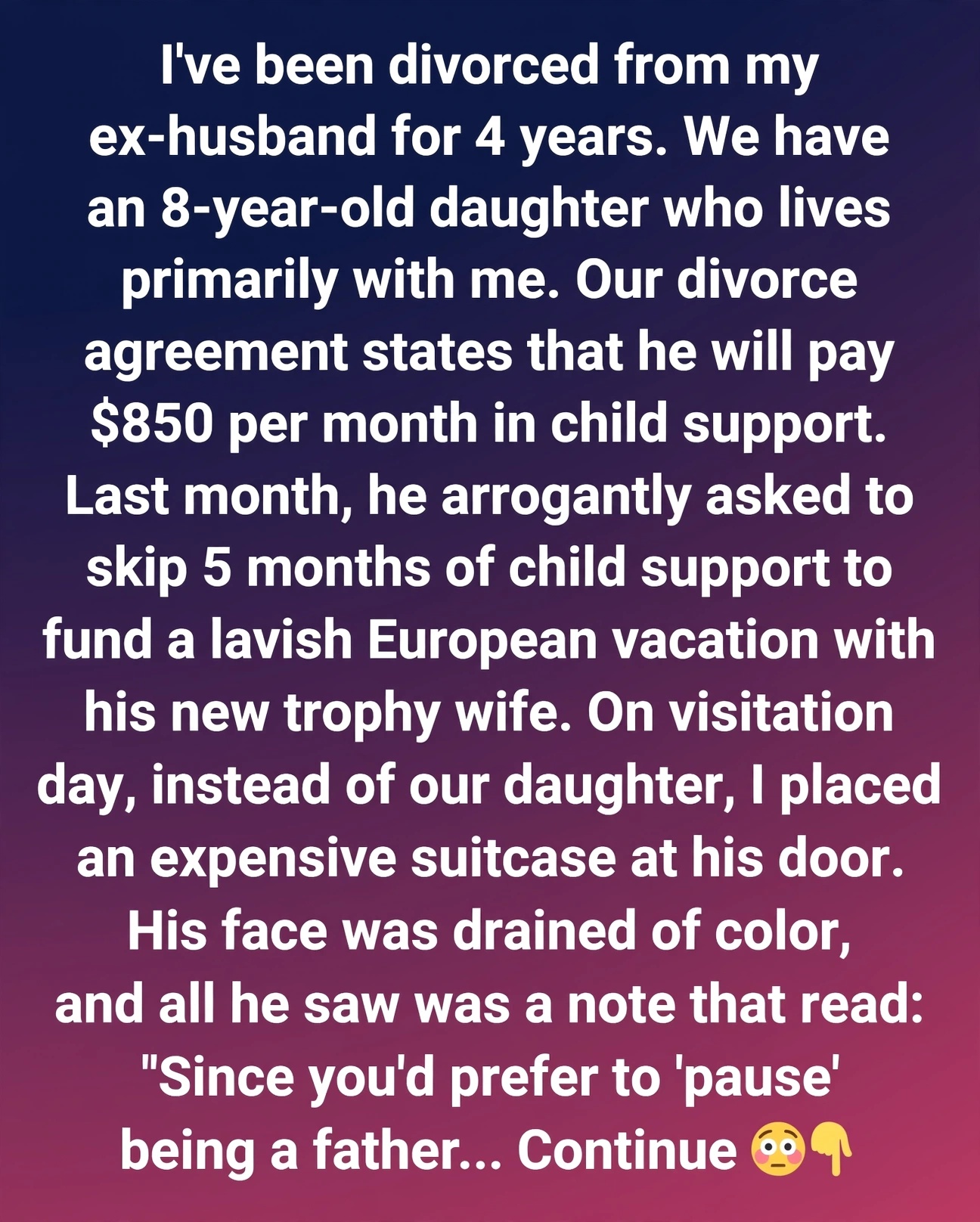 I've been divorced from my ex-husband for 4 years. We have an 8-year-old daughter who lives primarily with me. Our divorce agreement states that he will pay $850 per month in child support. Last month, he arrogantly asked to skip 5 months of child support to fund a lavish European vacation with his new trophy wife. On visitation day, instead of our daughter, I placed an expensive suitcase at his door. His face was drained of color, and all he saw was a note that read: "Since you'd prefer to 'pause' being a father... Continue 😳👇